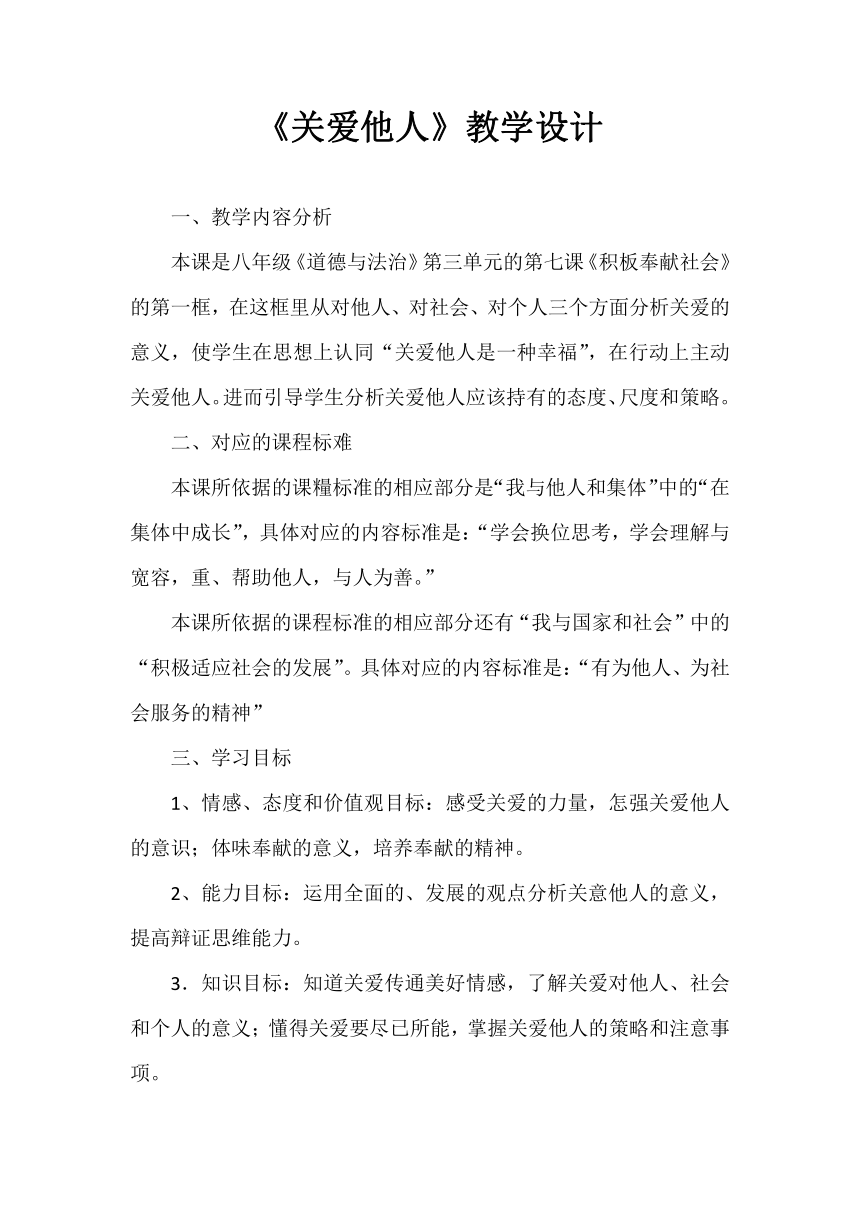 《关爱他人》教学设计

一、教学内容分析

本课是八年级《道德与法治》第三单元的第七课《积板奉献社会》的第一框，在这框里从对他人、对社会、对个人三个方面分析关爱的意义，使学生在思想上认同“关爱他人是一种幸福”，在行动上主动关爱他人。进而引导学生分析关爱他人应该持有的态度、尺度和策略。

二、对应的课程标难

本课所依据的课糧标准的相应部分是“我与他人和集体”中的“在集体中成长”，具体对应的内容标准是：“学会换位思考，学会理解与宽容，重、帮助他人，与人为善。”

本课所依据的课程标准的相应部分还有“我与国家和社会”中的“积极适应社会的发展”。具体对应的内容标准是：“有为他人、为社会服务的精神”

三、学习目标

1、情感、态度和价值观目标：感受关爱的力量，怎强关爱他人的意识；体味奉献的意义，培养奉献的精神。

2、能力目标：运用全面的、发展的观点分析关意他人的意义，提高辩证思维能力。

3．知识目标：知道关爱传通美好情感，了解关爱对他人、社会和个人的意义；懂得关爱要尽已所能，掌握关爱他人的策略和注意事项。